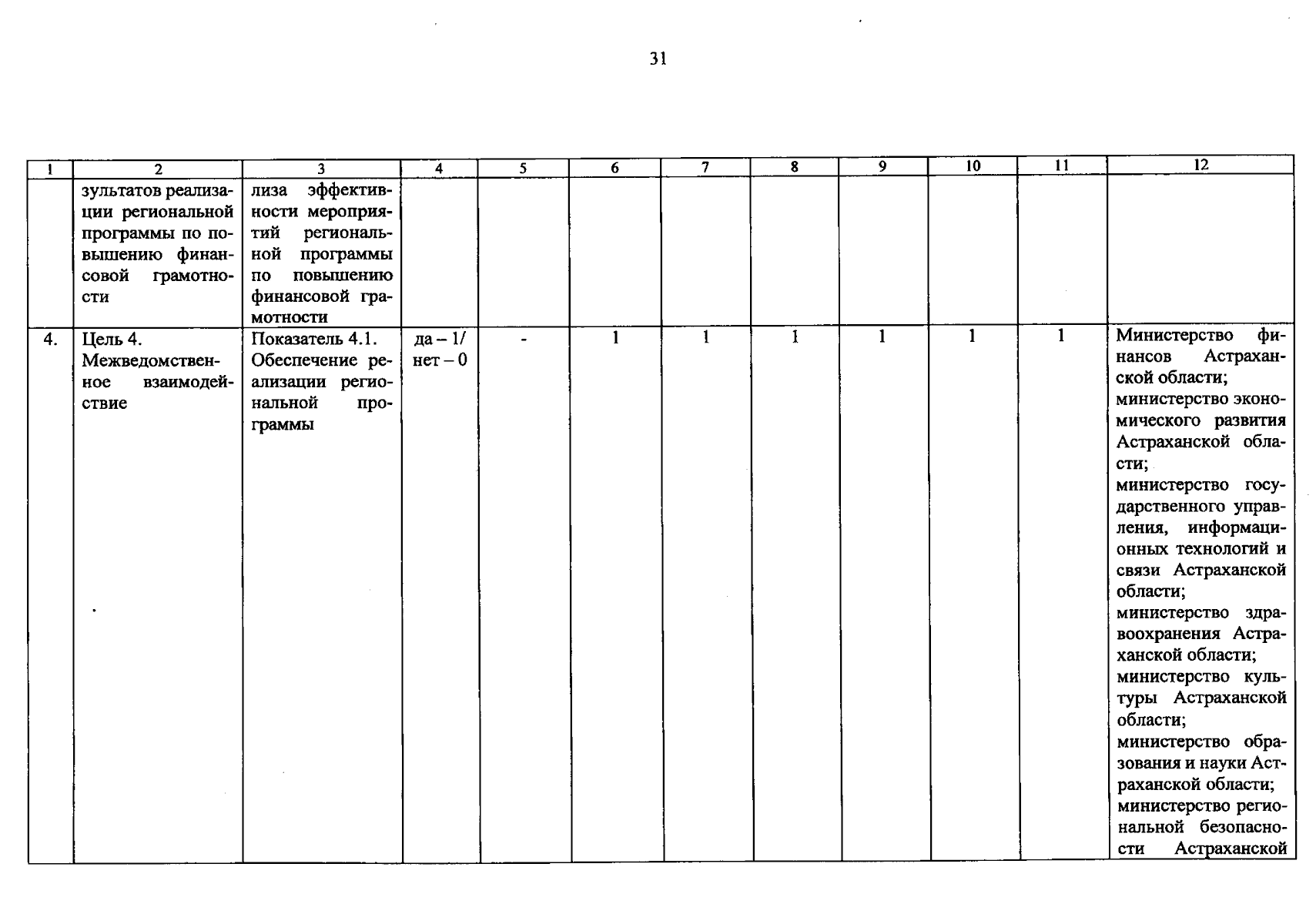 31

| 1 | 2 | 3 | 4 | 5 | 6 | 7 | 8 | 9 | 10 | 11 | 12 |
|---|---|---|---|---|---|---|---|---|---|---|---|
| | зультатов реализации региональной программы по повышению финансовой грамотности | лиза эффективности мероприятий региональной программы по повышению финансовой грамотности | | | | | | | | | |
| 4. | Цель 4. Межведомственное взаимодействие | Показатель 4.1. Обеспечение реализации региональной программы | да – 1/ нет – 0 | - | 1 | 1 | 1 | 1 | 1 | 1 | Министерство финансов Астраханской области; министерство экономического развития Астраханской области; министерство государственного управления, информационных технологий и связи Астраханской области; министерство здравоохранения Астраханской области; министерство культуры Астраханской области; министерство образования и науки Астраханской области; министерство региональной безопасности Астраханской |